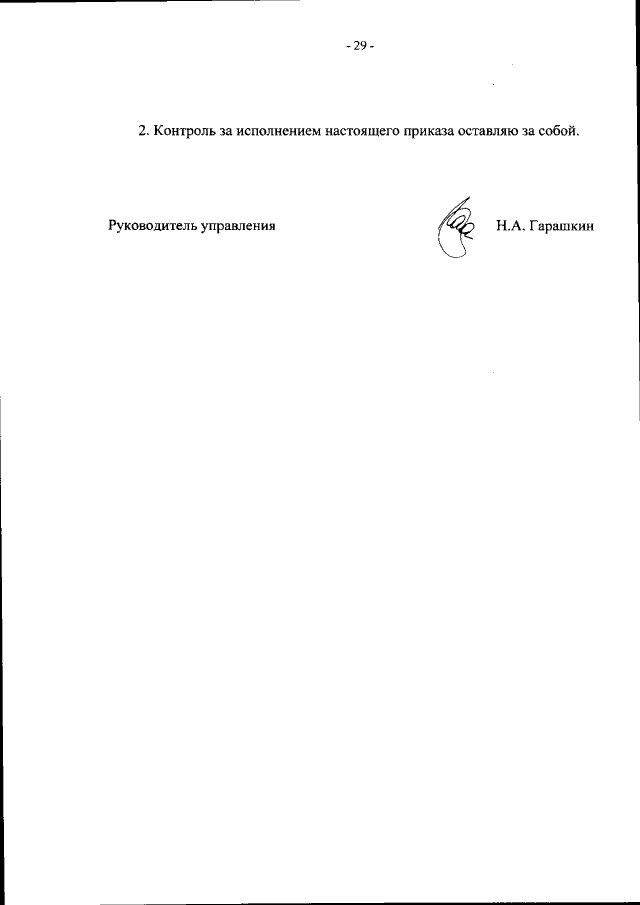 - 29 -

2. Контроль за исполнением настоящего приказа оставляю за собой.

Руководитель управления

Н.А. Гарашкин